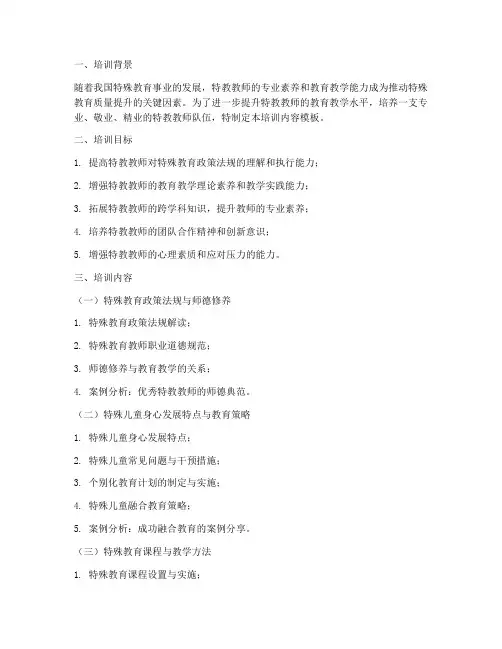 一、培训背景

随着我国特殊教育事业的发展，特教教师的专业素养和教育教学能力成为推动特殊教育质量提升的关键因素。为了进一步提升特教教师的教育教学水平，培养一支专业、敬业、精业的特教教师队伍，特制定本培训内容模板。

二、培训目标

1. 提高特教教师对特殊教育政策法规的理解和执行能力；

2. 增强特教教师的教育教学理论素养和教学实践能力；

3. 拓展特教教师的跨学科知识，提升教师的专业素养；

4. 培养特教教师的团队合作精神和创新意识；

5. 增强特教教师的心理素质和应对压力的能力。

三、培训内容

（一）特殊教育政策法规与师德修养

1. 特殊教育政策法规解读；

2. 特殊教育教师职业道德规范；

3. 师德修养与教育教学的关系；

4. 案例分析：优秀特教教师的师德典范。

（二）特殊儿童身心发展特点与教育策略

1. 特殊儿童身心发展特点；

2. 特殊儿童常见问题与干预措施；

3. 个别化教育计划的制定与实施；

4. 特殊儿童融合教育策略；

5. 案例分析：成功融合教育的案例分享。

（三）特殊教育课程与教学方法

1. 特殊教育课程设置与实施；